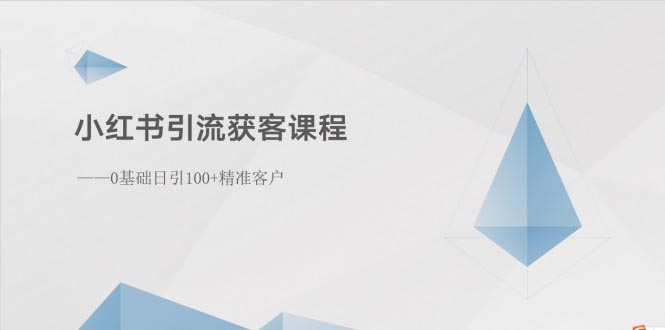 小红书引流获客课程

——0基础日引100+精准客户